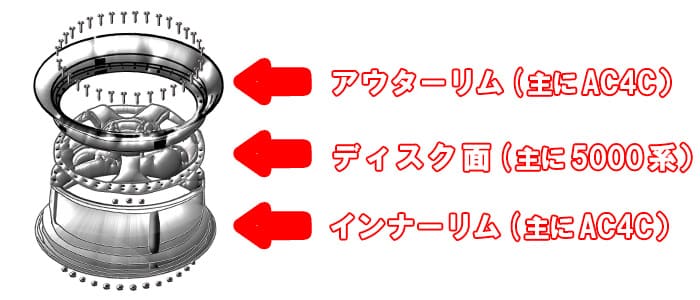 アウターリム（主にAC4C）

ディスク面（主に5000系）

インナーリム（主にAC4C）